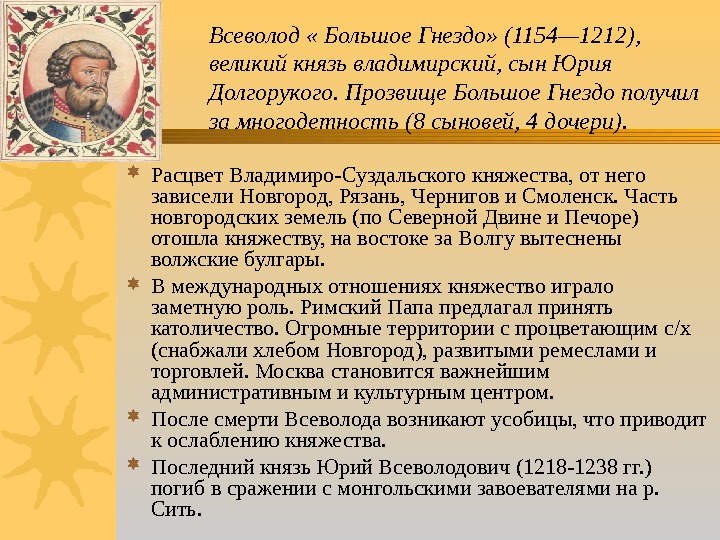 Всеволод « Большое Гнездо» (1154—1212), великий князь владимирский, сын Юрия Долгорукого. Прозвище Большое Гнездо получил за многодетность (8 сыновей, 4 дочери).

Расцвет Владимиро-Суздальского княжества, от него зависели Новгород, Рязань, Чернигов и Смоленск. Часть новгородских земель (по Северной Двине и Печоре) отошла княжеству, на востоке за Волгу вытеснены волжские булгары.

В международных отношениях княжество играло заметную роль. Римский Папа предлагал принять католичество. Огромные территории с процветающим с/х (снабжали хлебом Новгород), развитыми ремеслами и торговлей. Москва становится важнейшим административным и культурным центром.

После смерти Всеволода возникают усобицы, что приводит к ослаблению княжества.

Последний князь Юрий Всеволодович (1218-1238 гг.) погиб в сражении с монгольскими завоевателями на р. Сить.